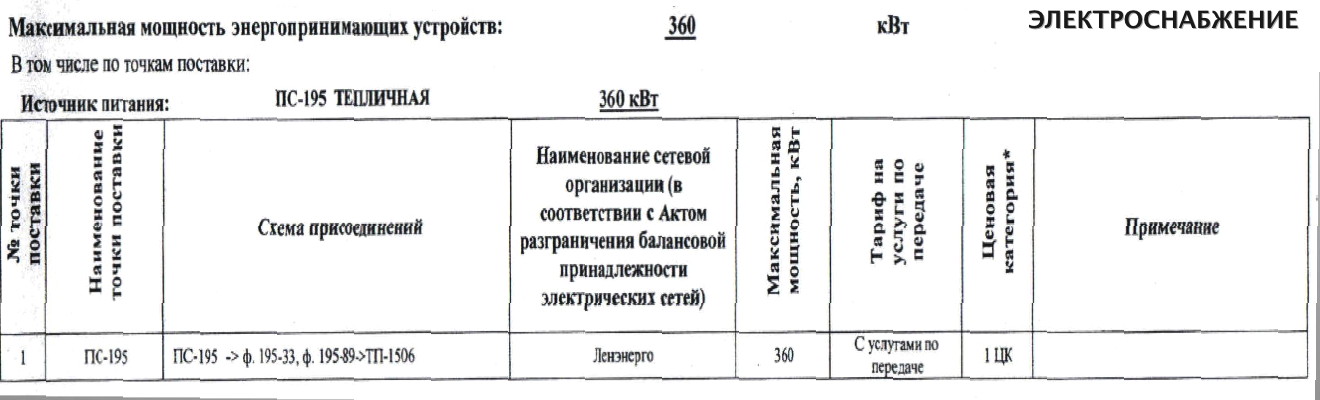 Максимальная мощность энергопринимающих устройств: 360 кВт ЭЛЕКТРОСНАБЖЕНИЕ

В том числе по точкам поставки:

Источник питания: ПС-195 ТЕПЛИЧНАЯ 360 кВт

| № точки поставки | Наименование точки поставки | Схема присоединений | Наименование сетевой организации (в соответствии с Актом разграничения балансовой принадлежности электрических сетей) | Максимальная мощность, кВт | Тариф на услуги по передаче | Ценовая категория* | Примечание |
|---|---|---|---|---|---|---|---|
| 1 | ПС-195 | ПС-195 -> ф. 195-33, ф. 195-89->ТП-1506 | Ленэнерго | 360 | С услугами по передаче | 1 ЦК | |